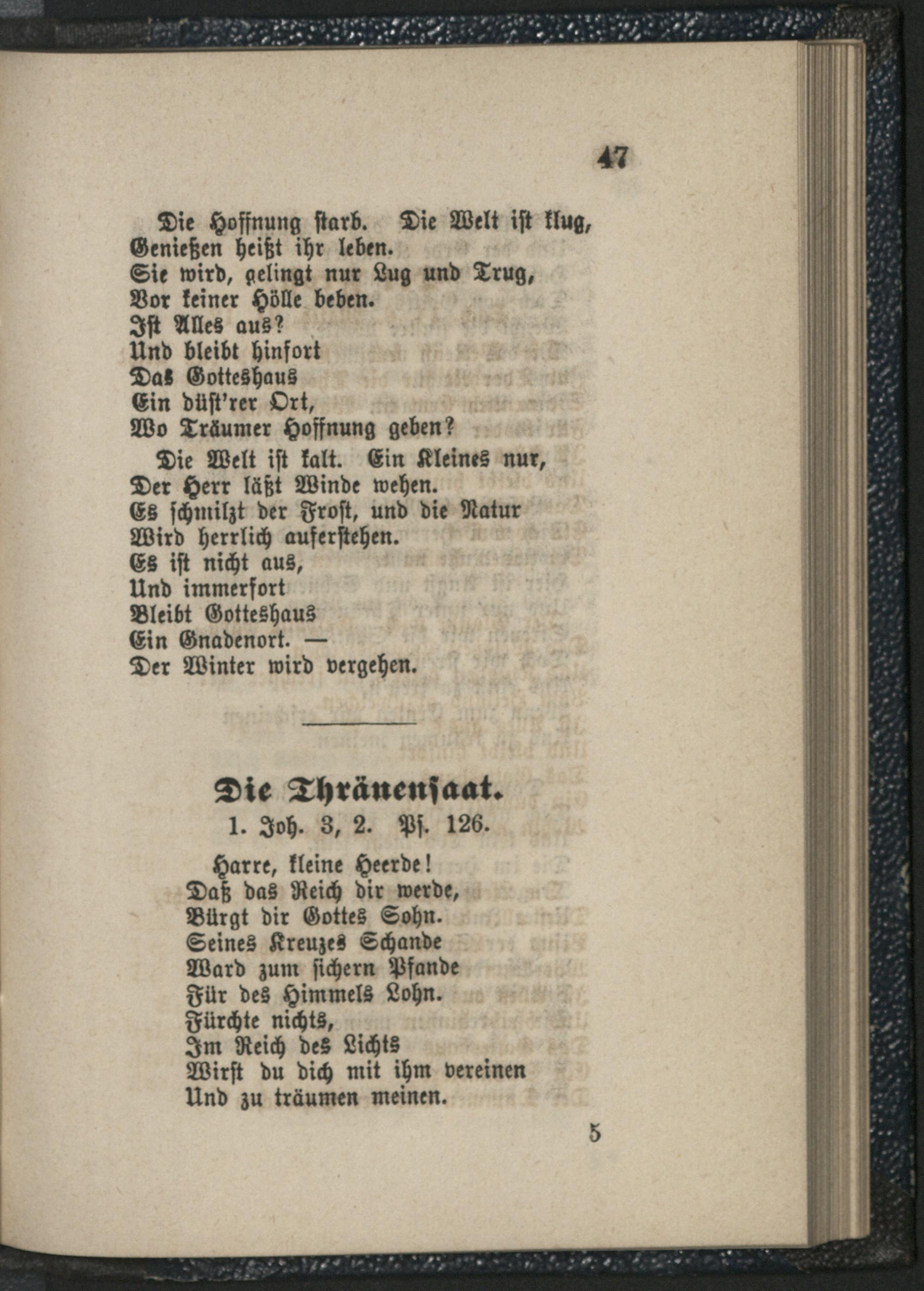 47

Die Hoffnung starb. Die Welt ist klug,
Genießen heißt ihr leben.
Sie wird, gelingt nur Lug und Trug,
Vor keiner Hölle beben.
Ist Alles aus?
Und bleibt hinfort
Das Gotteshaus
Ein düst'rer Ort,
Wo Träumer Hoffnung geben?

Die Welt ist kalt. Ein Kleines nur,
Der Herr läßt Winde wehen.
Es schmilzt der Frost, und die Natur
Wird herrlich auferstehen.
Es ist nicht aus,
Und immerfort
Bleibt Gotteshaus
Ein Gnadenort. —
Der Winter wird vergehen.

Die Thränensaat.
1. Joh. 3, 2. Ps. 126.

Harre, kleine Heerde!
Daß das Reich dir werde,
Bürgt dir Gottes Sohn.
Seines Kreuzes Schande
Ward zum sichern Pfande
Für des Himmels Lohn.
Fürchte nichts,
Im Reich des Lichts
Wirst du dich mit ihm vereinen
Und zu träumen meinen.

5